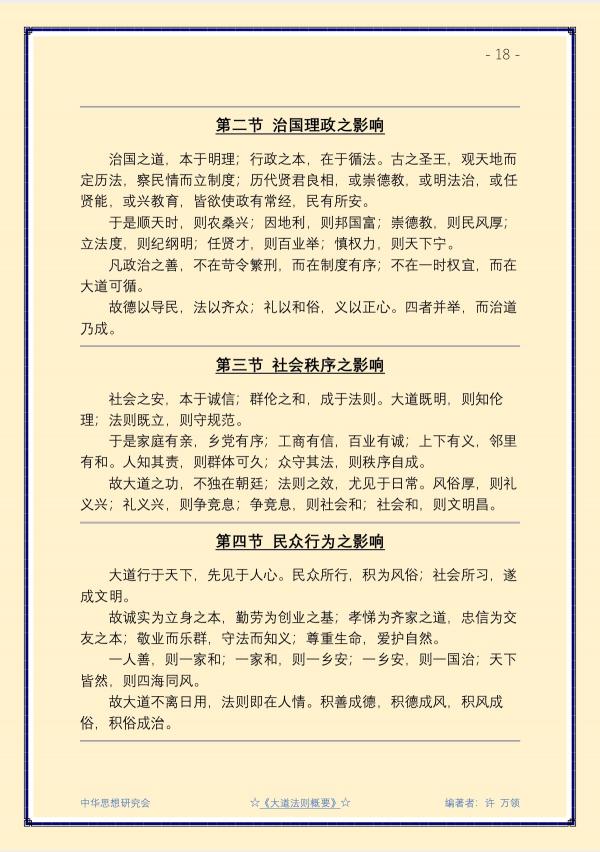 - 18 -

第二节 治国理政之影响

治国之道，本于明理；行政之本，在于循法。古之圣王，观天地而定历法，察民情而立制度；历代贤君良相，或崇德教，或明法治，或任贤能，或兴教育，皆欲使政有常经，民有所安。

于是顺天时，则农桑兴；因地利，则邦国富；崇德教，则民风厚；立法度，则纪纲明；任贤才，则百业举；慎权力，则天下宁。

凡政治之善，不在苛令繁刑，而在制度有序；不在一时权宜，而在大道可循。

故德以导民，法以齐众；礼以和俗，义以正心。四者并举，而治道乃成。

第三节 社会秩序之影响

社会之安，本于诚信；群伦之和，成于法则。大道既明，则知伦理；法则既立，则守规范。

于是家庭有亲，乡党有序；工商有信，百业有诚；上下有义，邻里有和。人知其责，则群体可久；众守其法，则秩序自成。

故大道之功，不独在朝廷；法则之效，尤见于日常。风俗厚，则礼义兴；礼义兴，则争竞息；争竞息，则社会和；社会和，则文明昌。

第四节 民众行为之影响

大道行于天下，先见于人心。民众所行，积为风俗；社会所习，遂成文明。

故诚实为立身之本，勤劳为创业之基；孝悌为齐家之道，忠信为交友之本；敬业而乐群，守法而知义；尊重生命，爱护自然。

一人善，则一家和；一家和，则一乡安；一乡安，则一国治；天下皆然，则四海同风。

故大道不离日用，法则即在人情。积善成德，积德成风，积风成俗，积俗成治。

中华思想研究会 ☆《大道法则概要》☆ 编著者：许 万领